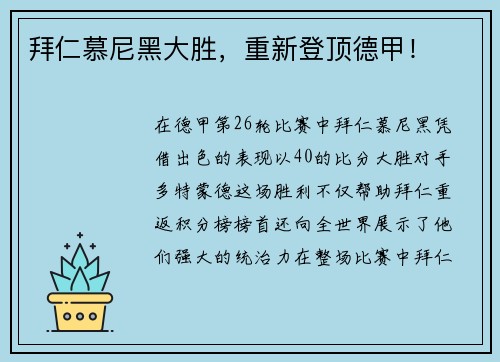 拜仁慕尼黑大胜，重新登顶德甲！

在德甲第26轮比赛中拜仁慕尼黑凭借出色的表现以40的比分大胜对手多特蒙德这场胜利不仅帮助拜仁重返积分榜榜首还向全世界展示了他们强大的统治力在整场比赛中拜仁